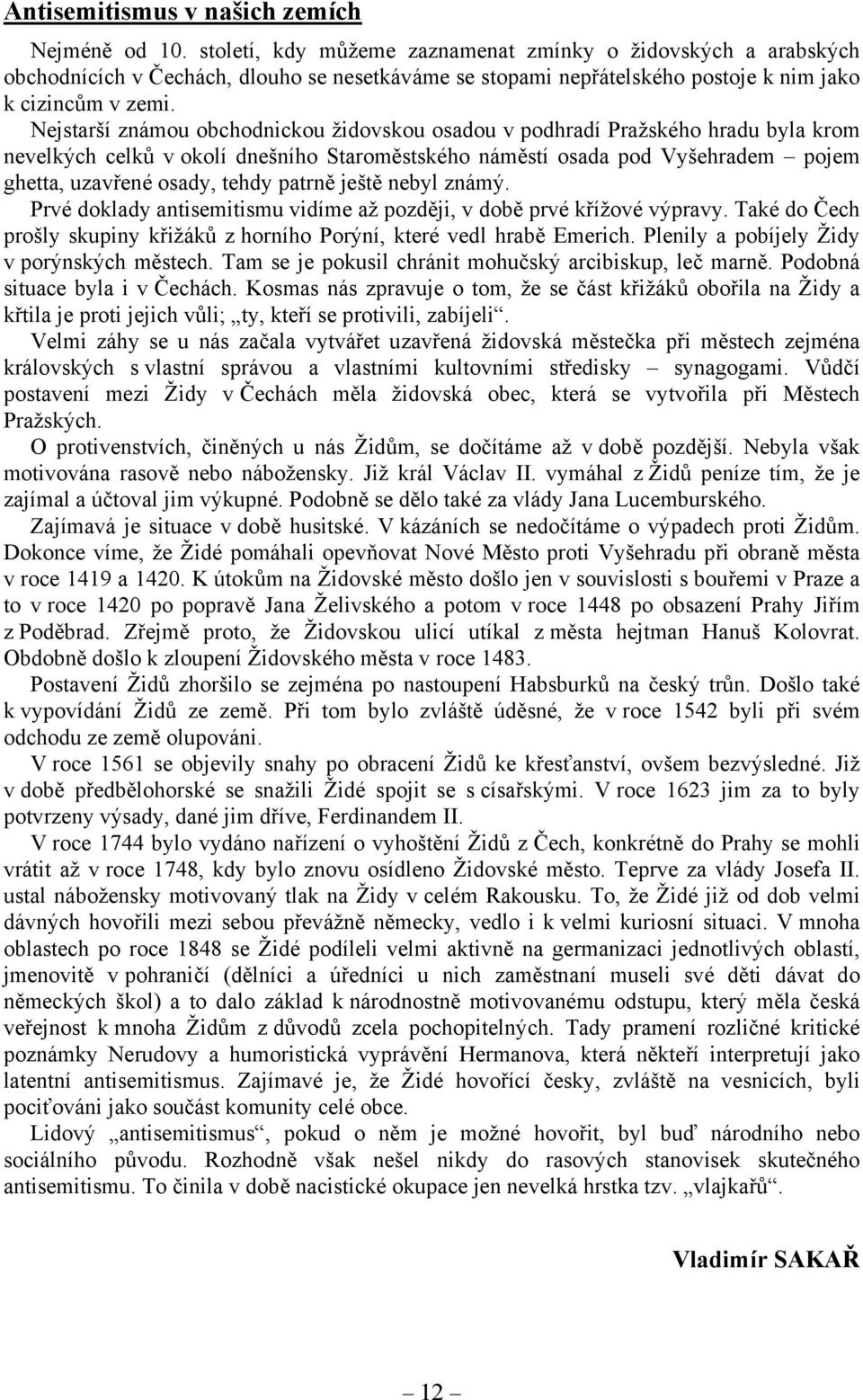 Antisemitismus v našich zemích

Nejméně od 10. století, kdy můžeme zaznamenat zmínky o židovských a arabských obchodnících v Čechách, dlouho se nesetkáváme se stopami nepřátelského postoje k nim jako k cizincům v zemi.

Nejstarší známou obchodnickou židovskou osadou v podhradí Pražského hradu byla krom nevelkých celků v okolí dnešního Staroměstského náměstí osada pod Vyšehradem – pojem ghetta, uzavřené osady, tehdy patrně ještě nebyl známý.

Prvé doklady antisemitismu vidíme až později, v době prvé křížové výpravy. Také do Čech prošly skupiny křižáků z horního Porýní, které vedl hrabě Emerich. Plenily a pobíjely Židy v porýnských městech. Tam se je pokusil chránit mohučský arcibiskup, leč marně. Podobná situace byla i v Čechách. Kosmas nás zpravuje o tom, že se část křižáků obořila na Židy a křtila je proti jejich vůli; „ty, kteří se protivili, zabíjeli“.

Velmi záhy se u nás začala vytvářet uzavřená židovská městečka při městech zejména královských s vlastní správou a vlastními kultovními středisky – synagogami. Vůdčí postavení mezi Židy v Čechách měla židovská obec, která se vytvořila při Městech Pražských.

O protivenstvích, činěných u nás Židům, se dočítáme až v době pozdější. Nebyla však motivována rasově nebo nábožensky. Již král Václav II. vymáhal z Židů peníze tím, že je zajímal a účtoval jim výkupné. Podobně se dělo také za vlády Jana Lucemburského.

Zajímavá je situace v době husitské. V kázáních se nedočítáme o výpadech proti Židům. Dokonce víme, že Židé pomáhali opevňovat Nové Město proti Vyšehradu při obraně města v roce 1419 a 1420. K útokům na Židovské město došlo jen v souvislosti s bouřemi v Praze a to v roce 1420 po popravě Jana Želivského a potom v roce 1448 po obsazení Prahy Jiřím z Poděbrad. Zřejmě proto, že Židovskou ulicí utíkal z města hejtman Hanuš Kolovrat. Obdobně došlo k zloupení Židovského města v roce 1483.

Postavení Židů zhoršilo se zejména po nastoupení Habsburků na český trůn. Došlo také k vypovídání Židů ze země. Při tom bylo zvláště úděsné, že v roce 1542 byli při svém odchodu ze země olupováni.

V roce 1561 se objevily snahy po obracení Židů ke křesťanství, ovšem bezvýsledné. Již v době předbělohorské se snažili Židé spojit se s císařskými. V roce 1623 jim za to byly potvrzeny výsady, dané jim dříve, Ferdinandem II.

V roce 1744 bylo vydáno nařízení o vyhoštění Židů z Čech, konkrétně do Prahy se mohli vrátit až v roce 1748, kdy bylo znovu osídleno Židovské město. Teprve za vlády Josefa II. ustal nábožensky motivovaný tlak na Židy v celém Rakousku. To, že Židé již od dob velmi dávných hovořili mezi sebou převážně německy, vedlo i k velmi kuriosní situaci. V mnoha oblastech po roce 1848 se Židé podíleli velmi aktivně na germanizaci jednotlivých oblastí, jmenovitě v pohraničí (dělníci a úředníci u nich zaměstnaní museli své děti dávat do německých škol) a to dalo základ k národnostně motivovanému odstupu, který měla česká veřejnost k mnoha Židům z důvodů zcela pochopitelných. Tady pramení rozličné kritické poznámky Nerudovy a humoristická vyprávění Hermanova, která někteří interpretují jako latentní antisemitismus. Zajímavé je, že Židé hovořící česky, zvláště na vesnicích, byli pociťováni jako součást komunity celé obce.

Lidový „antisemitismus“, pokud o něm je možné hovořit, byl buď národního nebo sociálního původu. Rozhodně však nešel nikdy do rasových stanovisek skutečného antisemitismu. To činila v době nacistické okupace jen nevelká hrstka tzv. „vlajkařů“.

Vladimír SAKAŘ

– 12 –